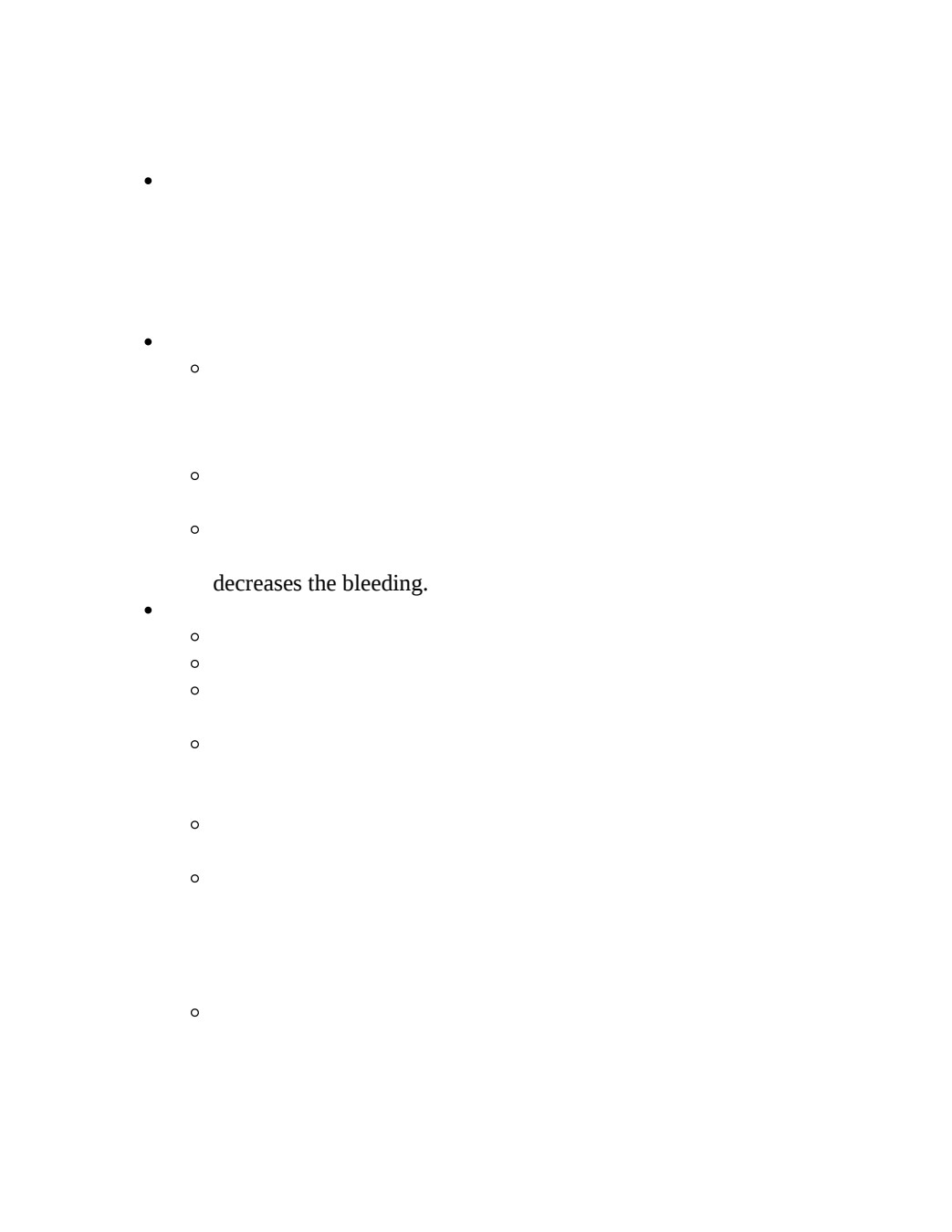 decreases the bleeding.